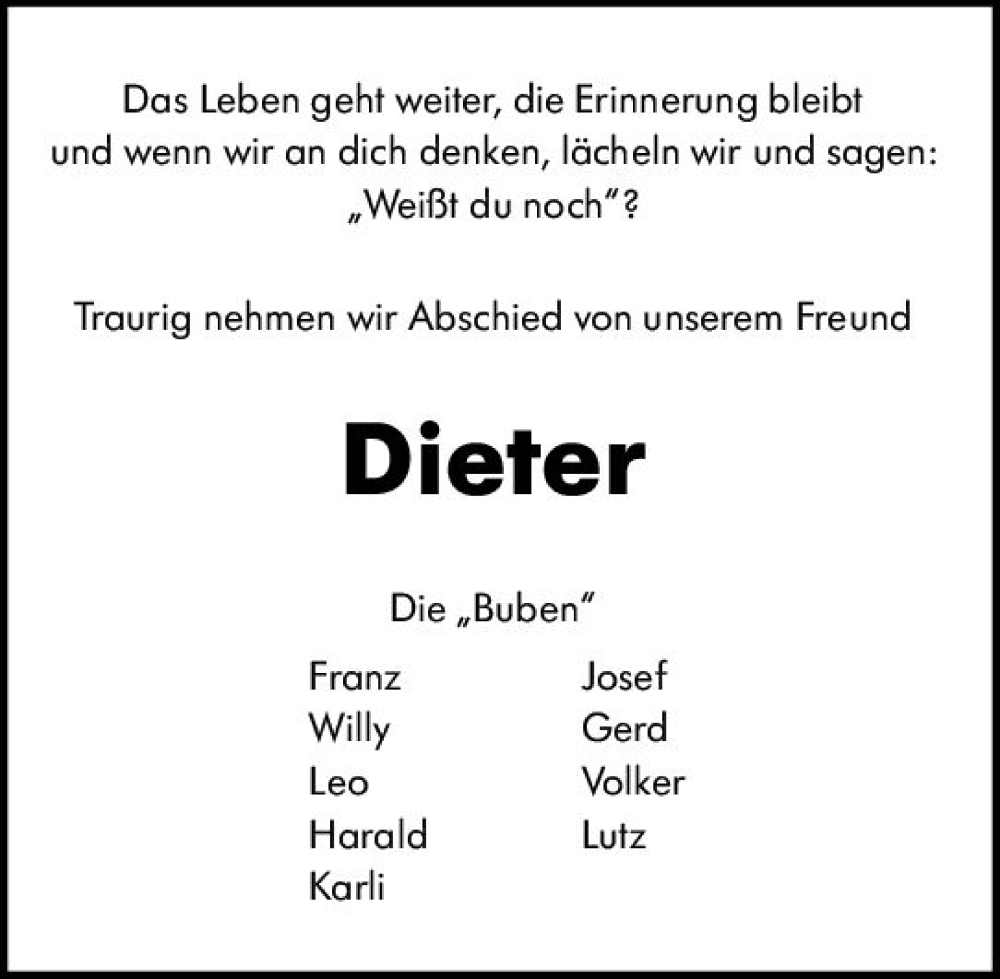 Das Leben geht weiter, die Erinnerung bleibt
und wenn wir an dich denken, lächeln wir und sagen:
„Weißt du noch“?

Traurig nehmen wir Abschied von unserem Freund

Dieter

Die „Buben“

Franz
Willy
Leo
Harald
Karli

Josef
Gerd
Volker
Lutz